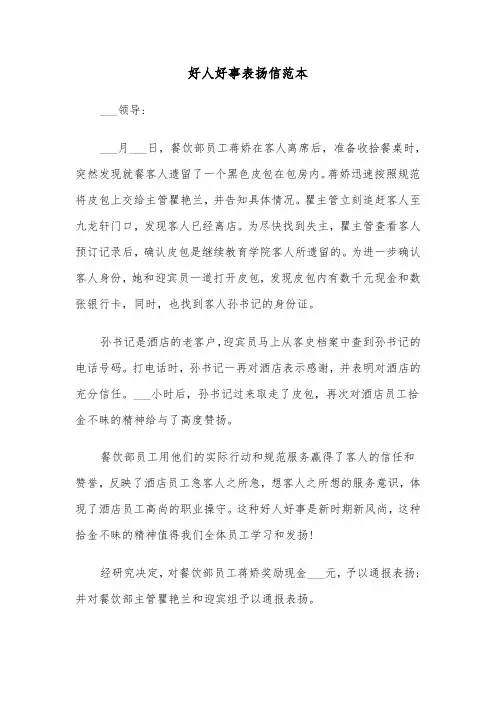 好人好事表扬信范本

___领导：

___月___日，餐饮部员工蒋娇在客人离席后，准备收拾餐桌时，突然发现就餐客人遗留了一个黑色皮包在包房内。蒋娇迅速按照规范将皮包上交给主管瞿艳兰，并告知具体情况。瞿主管立刻追赶客人至九龙轩门口，发现客人已经离店。为尽快找到失主，瞿主管查看客人预订记录后，确认皮包是继续教育学院客人所遗留的。为进一步确认客人身份，她和迎宾员一道打开皮包，发现皮包内有数千元现金和数张银行卡，同时，也找到客人孙书记的身份证。

孙书记是酒店的老客户，迎宾员马上从客史档案中查到孙书记的电话号码。打电话时，孙书记一再对酒店表示感谢，并表明对酒店的充分信任。___小时后，孙书记过来取走了皮包，再次对酒店员工拾金不昧的精神给与了高度赞扬。

餐饮部员工用他们的实际行动和规范服务赢得了客人的信任和赞誉，反映了酒店员工急客人之所急，想客人之所想的服务意识，体现了酒店员工高尚的职业操守。这种好人好事是新时期新风尚，这种拾金不昧的精神值得我们全体员工学习和发扬！

经研究决定，对餐饮部员工蒋娇奖励现金___元，予以通报表扬；并对餐饮部主管瞿艳兰和迎宾组予以通报表扬。